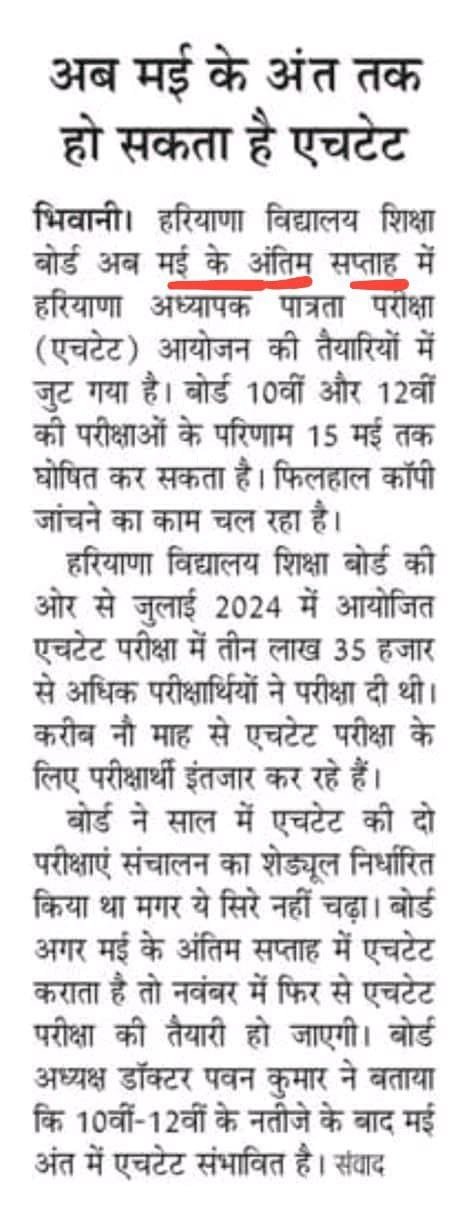 अब मई के अंत तक हो सकता है एचटेट

भिवानी। हरियाणा विद्यालय शिक्षा बोर्ड अब मई के अंतिम सप्ताह में हरियाणा अध्यापक पात्रता परीक्षा (एचटेट) आयोजन की तैयारियों में जुट गया है। बोर्ड 10वीं और 12वीं की परीक्षाओं के परिणाम 15 मई तक घोषित कर सकता है। फिलहाल कॉपी जांचने का काम चल रहा है।

हरियाणा विद्यालय शिक्षा बोर्ड की ओर से जुलाई 2024 में आयोजित एचटेट परीक्षा में तीन लाख 35 हजार से अधिक परीक्षार्थियों ने परीक्षा दी थी। करीब नौ माह से एचटेट परीक्षा के लिए परीक्षार्थी इंतजार कर रहे हैं।

बोर्ड ने साल में एचटेट की दो परीक्षाएं संचालन का शेड्यूल निर्धारित किया था मगर ये सिरे नहीं चढ़ा। बोर्ड अगर मई के अंतिम सप्ताह में एचटेट कराता है तो नवंबर में फिर से एचटेट परीक्षा की तैयारी हो जाएगी। बोर्ड अध्यक्ष डॉक्टर पवन कुमार ने बताया कि 10वीं-12वीं के नतीजे के बाद मई अंत में एचटेट संभावित है। संवाद